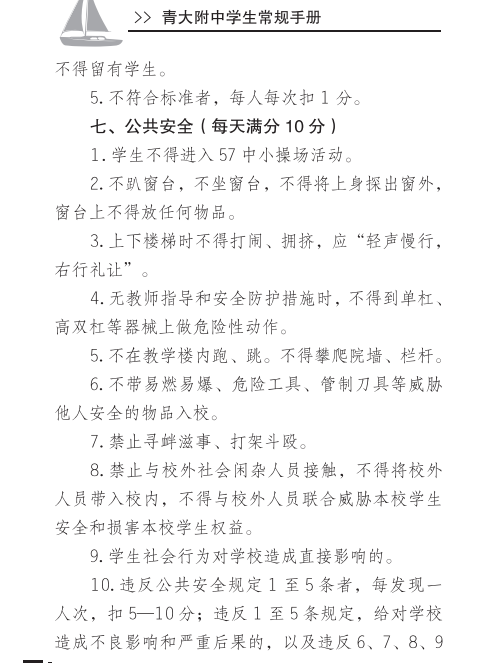 >> 青大附中学生常规手册

不得留有学生。

5.不符合标准者，每人每次扣1分。

七、公共安全（每天满分10分）

1.学生不得进入57中小操场活动。

2.不趴窗台，不坐窗台，不得将上身探出窗外，窗台上不得放任何物品。

3.上下楼梯时不得打闹、拥挤，应“轻声慢行，右行礼让”。

4.无教师指导和安全防护措施时，不得到单杠、高双杠等器械上做危险性动作。

5.不在教学楼内跑、跳。不得攀爬院墙、栏杆。

6.不带易燃易爆、危险工具、管制刀具等威胁他人安全的物品入校。

7.禁止寻衅滋事、打架斗殴。

8.禁止与校外社会闲杂人员接触，不得将校外人员带入校内，不得与校外人员联合威胁本校学生安全和损害本校学生权益。

9.学生社会行为对学校造成直接影响的。

10.违反公共安全规定1至5条者，每发现一人次，扣5—10分；违反1至5条规定，给对学校造成不良影响和严重后果的，以及违反6、7、8、9